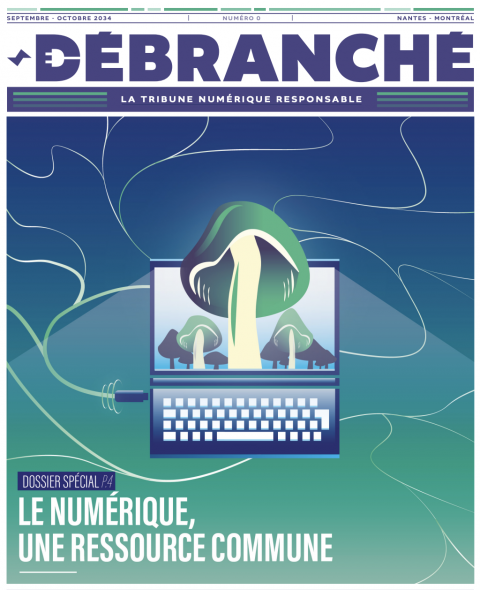 SEPTEMBRE - OCTOBRE 2034 | NUMÉRO 0 | NANTES - MONTRÉAL

DÉBRANCHÉ

LA TRIBUNE NUMÉRIQUE RESPONSABLE

DOSSIER SPÉCIAL P.4

LE NUMÉRIQUE, UNE RESSOURCE COMMUNE